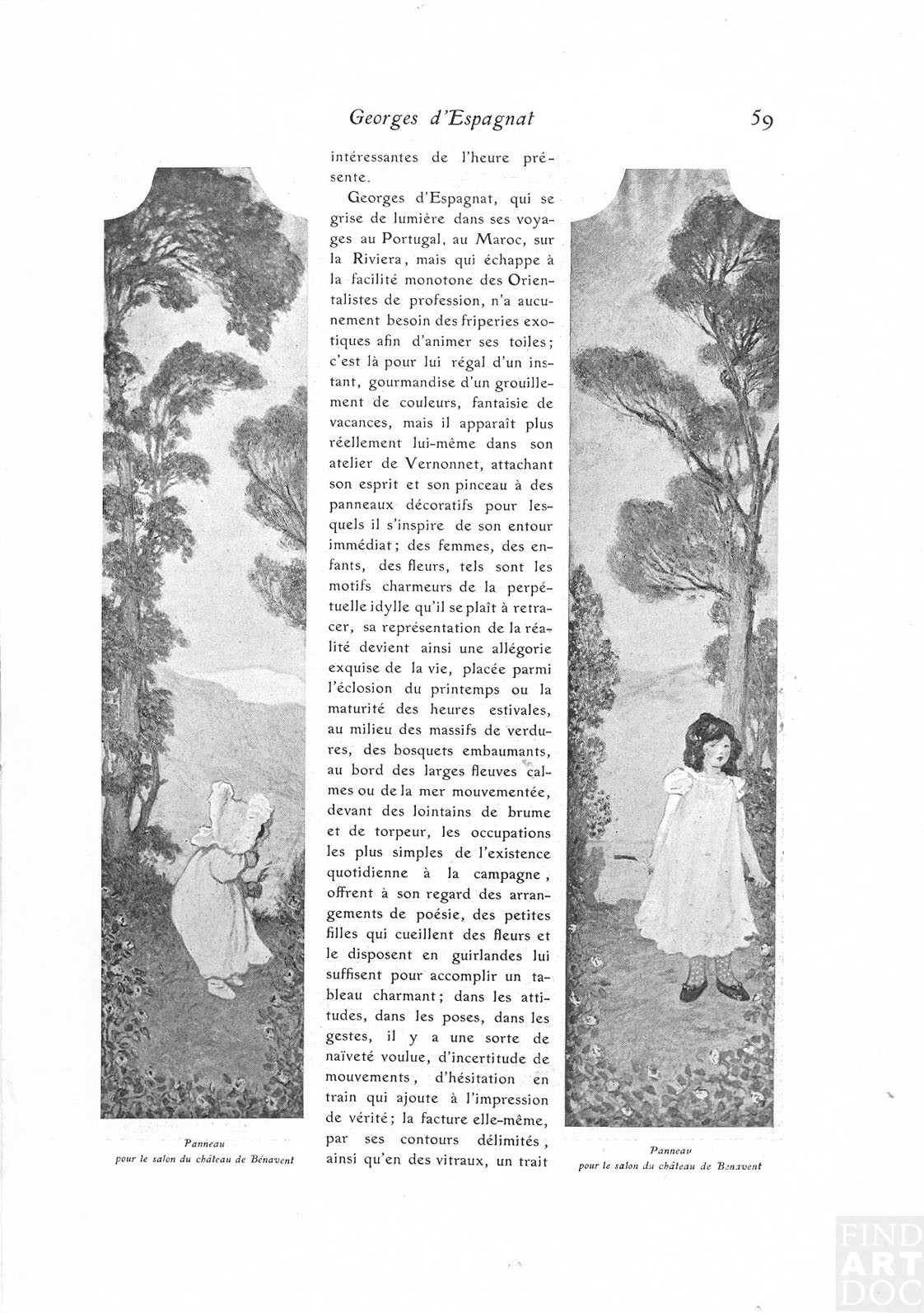 Georges d'Espagnat 59

intéressantes de l'heure présente.

Georges d'Espagnat, qui se grise de lumière dans ses voyages au Portugal, au Maroc, sur la Riviera, mais qui échappe à la facilité monotone des Orientalistes de profession, n'a aucunement besoin des friperies exotiques afin d'animer ses toiles; c'est là pour lui régal d'un instant, gourmandise d'un grouillement de couleurs, fantaisie de vacances, mais il apparaît plus réellement lui-même dans son atelier de Vernonnet, attachant son esprit et son pinceau à des panneaux décoratifs pour lesquels il s'inspire de son entour immédiat; des femmes, des enfants, des fleurs, tels sont les motifs charmeurs de la perpétuelle idylle qu'il se plaît à retracer, sa représentation de la réalité devient ainsi une allégorie exquise de la vie, placée parmi l'éclosion du printemps ou la maturité des heures estivales, au milieu des massifs de verdures, des bosquets embaumants, au bord des larges fleuves calmes ou de la mer mouvementée, devant des lointains de brume et de torpeur, les occupations les plus simples de l'existence quotidienne à la campagne, offrent à son regard des arrangements de poésie, des petites filles qui cueillent des fleurs et le disposent en guirlandes lui suffisent pour accomplir un tableau charmant; dans les attitudes, dans les poses, dans les gestes, il y a une sorte de naïveté voulue, d'incertitude de mouvements, d'hésitation en train qui ajoute à l'impression de vérité; la facture elle-même, par ses contours délimités, ainsi qu'en des vitraux, un trait

Panneau
pour le salon du château de Bénavent

Panneau
pour le salon du château de Benavent

FIND ART DOC